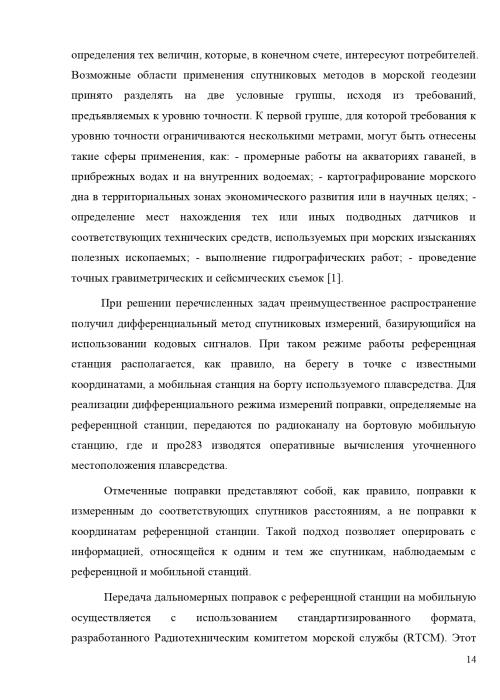 определения тех величин, которые, в конечном счете, интересуют потребителей. Возможные области применения спутниковых методов в морской геодезии принято разделять на две условные группы, исходя из требований, предъявляемых к уровню точности. К первой группе, для которой требования к уровню точности ограничиваются несколькими метрами, могут быть отнесены такие сферы применения, как: - промерные работы на акваториях гаваней, в прибрежных водах и на внутренних водоемах; - картографирование морского дна в территориальных зонах экономического развития или в научных целях; - определение мест нахождения тех или иных подводных датчиков и соответствующих технических средств, используемых при морских изысканиях полезных ископаемых; - выполнение гидрографических работ; - проведение точных гравиметрических и сейсмических съемок [1].

При решении перечисленных задач преимущественное распространение получил дифференциальный метод спутниковых измерений, базирующийся на использовании кодовых сигналов. При таком режиме работы референцная станция располагается, как правило, на берегу в точке с известными координатами, а мобильная станция на борту используемого плавсредства. Для реализации дифференциального режима измерений поправки, определяемые на референцной станции, передаются по радиоканалу на бортовую мобильную станцию, где и про283 изводятся оперативные вычисления уточненного местоположения плавсредства.

Отмеченные поправки представляют собой, как правило, поправки к измеренным до соответствующих спутников расстояниям, а не поправки к координатам референцной станции. Такой подход позволяет оперировать с информацией, относящейся к одним и тем же спутникам, наблюдаемым с референцной и мобильной станций.

Передача дальномерных поправок с референцной станции на мобильную осуществляется с использованием стандартизированного формата, разработанного Радиотехническим комитетом морской службы (RTCM). Этот

14